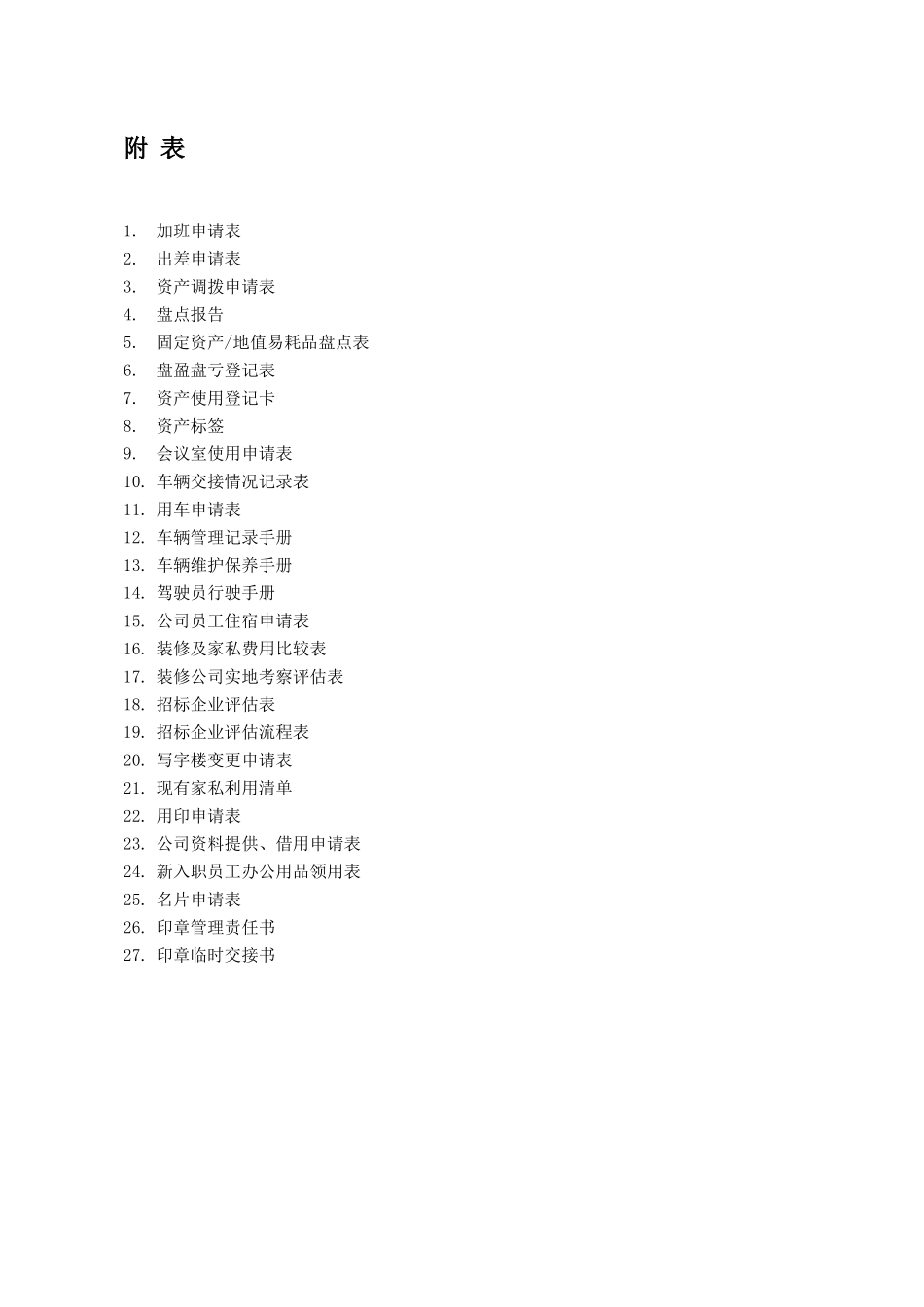 附 表

1. 加班申请表
2. 出差申请表
3. 资产调拨申请表
4. 盘点报告
5. 固定资产/地值易耗品盘点表
6. 盘盈盘亏登记表
7. 资产使用登记卡
8. 资产标签
9. 会议室使用申请表
10. 车辆交接情况记录表
11. 用车申请表
12. 车辆管理记录手册
13. 车辆维护保养手册
14. 驾驶员行驶手册
15. 公司员工住宿申请表
16. 装修及家私费用比较表
17. 装修公司实地考察评估表
18. 招标企业评估表
19. 招标企业评估流程表
20. 写字楼变更申请表
21. 现有家私利用清单
22. 用印申请表
23. 公司资料提供、借用申请表
24. 新入职员工办公用品领用表
25. 名片申请表
26. 印章管理责任书
27. 印章临时交接书